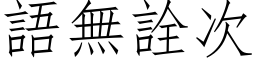 語無詮次